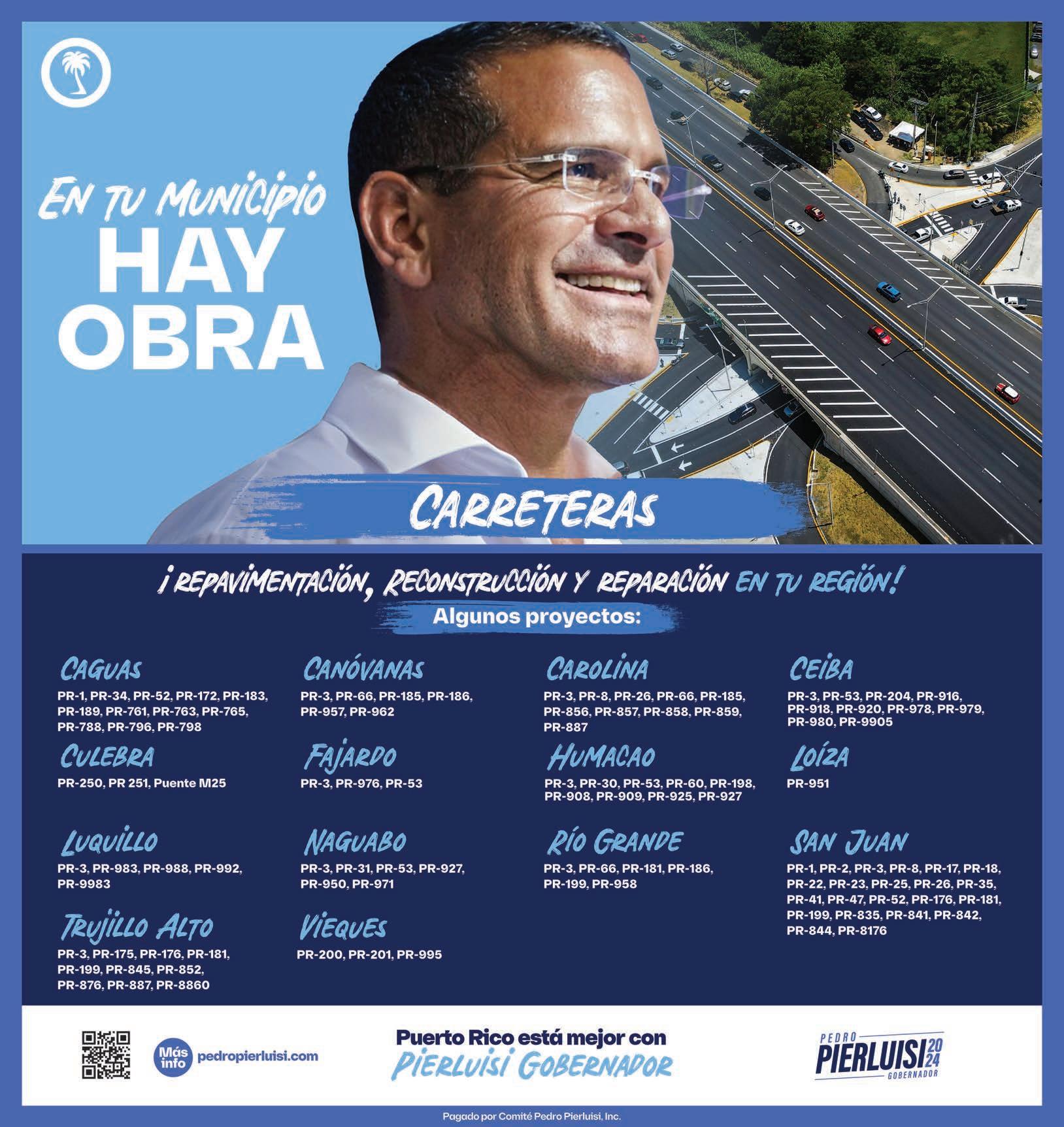 EN TU MUNICIPIO
HAY
OBRA

CARRETERAS

¡REPAVIMENTACIÓN, RECONSTRUCCIÓN Y REPARACIÓN EN TU REGIÓN!
Algunos proyectos:

CAGUAS
PR-1, PR-34, PR-52, PR-172, PR-183, PR-189, PR-761, PR-763, PR-765, PR-788, PR-796, PR-798

CANÓVANAS
PR-3, PR-66, PR-185, PR-186, PR-957, PR-962

CAROLINA
PR-3, PR-8, PR-26, PR-66, PR-185, PR-856, PR-857, PR-858, PR-859, PR-887

CEIBA
PR-3, PR-53, PR-204, PR-916, PR-918, PR-920, PR-978, PR-979, PR-980, PR-9905

CULEBRA
PR-250, PR 251, Puente M25

FAJARDO
PR-3, PR-976, PR-53

HUMACAO
PR-3, PR-30, PR-53, PR-60, PR-198, PR-908, PR-909, PR-925, PR-927

LOÍZA
PR-951

LUQUILLO
PR-3, PR-983, PR-988, PR-992, PR-9983

NAGUABO
PR-3, PR-31, PR-53, PR-927, PR-950, PR-971

RÍO GRANDE
PR-3, PR-66, PR-181, PR-186, PR-199, PR-958

SAN JUAN
PR-1, PR-2, PR-3, PR-8, PR-17, PR-18, PR-22, PR-23, PR-25, PR-26, PR-35, PR-41, PR-47, PR-52, PR-176, PR-181, PR-199, PR-835, PR-841, PR-842, PR-844, PR-8176

TRUJILLO ALTO
PR-3, PR-175, PR-176, PR-181, PR-199, PR-845, PR-852, PR-876, PR-887, PR-8860

VIEQUES
PR-200, PR-201, PR-995

Más info pedropierluisi.com

Puerto Rico está mejor con
PIERLUISI GOBERNADOR

PEDRO PIERLUISI 2024 GOBERNADOR

Pagado por Comité Pedro Pierluisi, Inc.